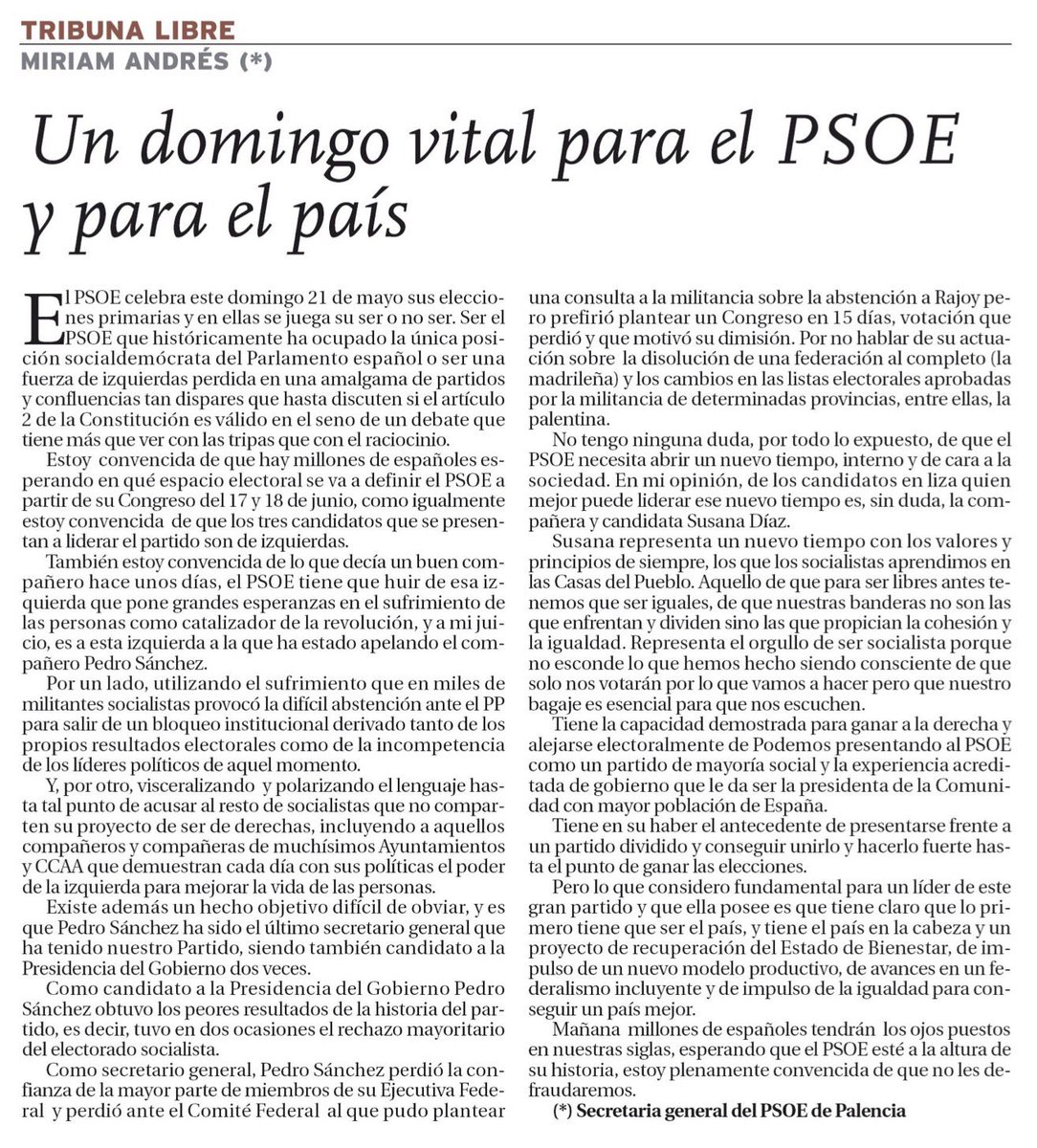 TRIBUNA LIBRE
MIRIAM ANDRÉS (*)

Un domingo vital para el PSOE y para el país

El PSOE celebra este domingo 21 de mayo sus elecciones primarias y en ellas se juega su ser o no ser. Ser el PSOE que históricamente ha ocupado la única posición socialdemócrata del Parlamento español o ser una fuerza de izquierdas perdida en una amalgama de partidos y confluencias tan dispares que hasta discuten si el artículo 2 de la Constitución es válido en el seno de un debate que tiene más que ver con las tripas que con el raciocinio.

Estoy convencida de que hay millones de españoles esperando en qué espacio electoral se va a definir el PSOE a partir de su Congreso del 17 y 18 de junio, como igualmente estoy convencida de que los tres candidatos que se presentan a liderar el partido son de izquierdas.

También estoy convencida de lo que decía un buen compañero hace unos días, el PSOE tiene que huir de esa izquierda que pone grandes esperanzas en el sufrimiento de las personas como catalizador de la revolución, y a mi juicio, es a esta izquierda a la que ha estado apelando el compañero Pedro Sánchez.

Por un lado, utilizando el sufrimiento que en miles de militantes socialistas provocó la difícil abstención ante el PP para salir de un bloqueo institucional derivado tanto de los propios resultados electorales como de la incompetencia de los líderes políticos de aquel momento.

Y, por otro, visceralizando y polarizando el lenguaje hasta tal punto de acusar al resto de socialistas que no comparten su proyecto de ser de derechas, incluyendo a aquellos compañeros y compañeras de muchísimos Ayuntamientos y CCAA que demuestran cada día con sus políticas el poder de la izquierda para mejorar la vida de las personas.

Existe además un hecho objetivo difícil de obviar, y es que Pedro Sánchez ha sido el último secretario general que ha tenido nuestro Partido, siendo también candidato a la Presidencia del Gobierno dos veces.

Como candidato a la Presidencia del Gobierno Pedro Sánchez obtuvo los peores resultados de la historia del partido, es decir, tuvo en dos ocasiones el rechazo mayoritario del electorado socialista.

Como secretario general, Pedro Sánchez perdió la confianza de la mayor parte de miembros de su Ejecutiva Federal y perdió ante el Comité Federal al que pudo plantear una consulta a la militancia sobre la abstención a Rajoy pero prefirió plantear un Congreso en 15 días, votación que perdió y que motivó su dimisión. Por no hablar de su actuación sobre la disolución de una federación al completo (la madrileña) y los cambios en las listas electorales aprobadas por la militancia de determinadas provincias, entre ellas, la palentina.

No tengo ninguna duda, por todo lo expuesto, de que el PSOE necesita abrir un nuevo tiempo, interno y de cara a la sociedad. En mi opinión, de los candidatos en liza quien mejor puede liderar ese nuevo tiempo es, sin duda, la compañera y candidata Susana Díaz.

Susana representa un nuevo tiempo con los valores y principios de siempre, los que los socialistas aprendimos en las Casas del Pueblo. Aquello de que para ser libres antes tenemos que ser iguales, de que nuestras banderas no son las que enfrentan y dividen sino las que propician la cohesión y la igualdad. Representa el orgullo de ser socialista porque no esconde lo que hemos hecho siendo consciente de que solo nos votarán por lo que vamos a hacer pero que nuestro bagaje es esencial para que nos escuchen.

Tiene la capacidad demostrada para ganar a la derecha y alejarse electoralmente de Podemos presentando al PSOE como un partido de mayoría social y la experiencia acreditada de gobierno que le da ser la presidenta de la Comunidad con mayor población de España.

Tiene en su haber el antecedente de presentarse frente a un partido dividido y conseguir unirlo y hacerlo fuerte hasta el punto de ganar las elecciones.

Pero lo que considero fundamental para un líder de este gran partido y que ella posee es que tiene claro que lo primero tiene que ser el país, y tiene el país en la cabeza y un proyecto de recuperación del Estado de Bienestar, de impulso de un nuevo modelo productivo, de avances en un federalismo incluyente y de impulso de la igualdad para conseguir un país mejor.

Mañana millones de españoles tendrán los ojos puestos en nuestras siglas, esperando que el PSOE esté a la altura de su historia, estoy plenamente convencida de que no les defraudaremos.

(*) Secretaria general del PSOE de Palencia